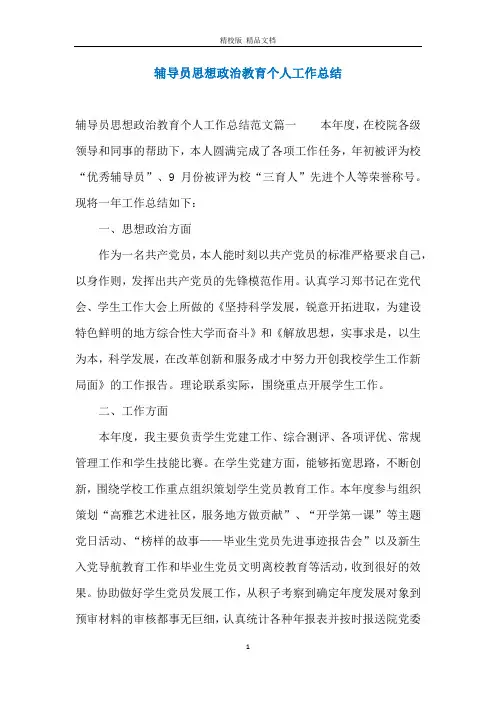 精校版 精品文档

辅导员思想政治教育个人工作总结

辅导员思想政治教育个人工作总结范文篇一　　本年度，在校院各级领导和同事的帮助下，本人圆满完成了各项工作任务，年初被评为校“优秀辅导员”、9 月份被评为校“三育人”先进个人等荣誉称号。现将一年工作总结如下：

一、思想政治方面

作为一名共产党员，本人能时刻以共产党员的标准严格要求自己，以身作则，发挥出共产党员的先锋模范作用。认真学习郑书记在党代会、学生工作大会上所做的《坚持科学发展，锐意开拓进取，为建设特色鲜明的地方综合性大学而奋斗》和《解放思想，实事求是，以生为本，科学发展，在改革创新和服务成才中努力开创我校学生工作新局面》的工作报告。理论联系实际，围绕重点开展学生工作。

二、工作方面

本年度，我主要负责学生党建工作、综合测评、各项评优、常规管理工作和学生技能比赛。在学生党建方面，能够拓宽思路，不断创新，围绕学校工作重点组织策划学生党员教育工作。本年度参与组织策划“高雅艺术进社区，服务地方做贡献”、“开学第一课”等主题党日活动、“榜样的故事——毕业生党员先进事迹报告会”以及新生入党导航教育工作和毕业生党员文明离校教育等活动，收到很好的效果。协助做好学生党员发展工作，从积子考察到确定年度发展对象到预审材料的审核都事无巨细，认真统计各种年报表并按时报送院党委

1